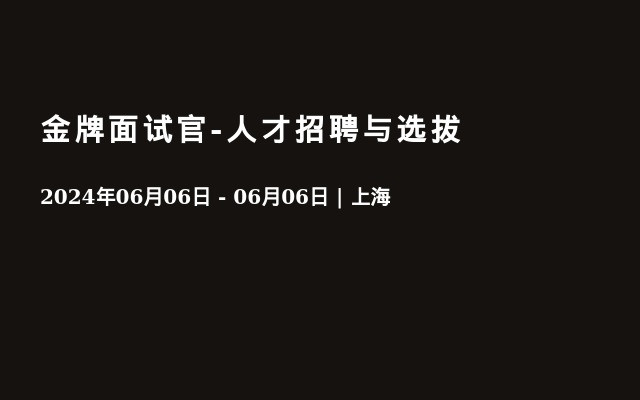 金牌面试官-人才招聘与选拔

2024年06月06日 - 06月06日 | 上海